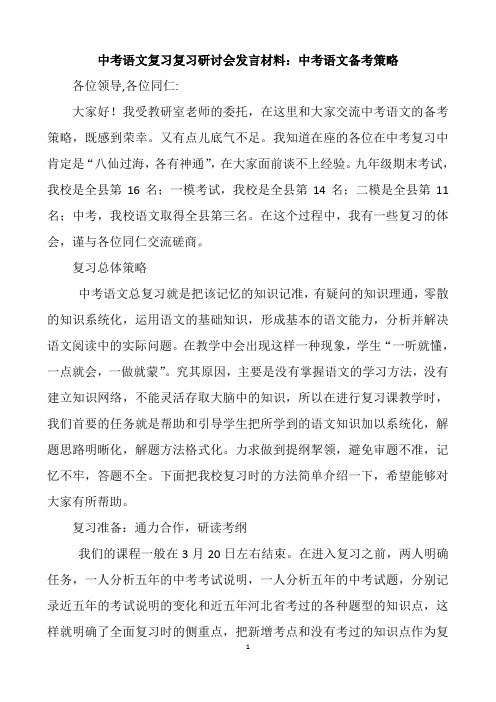 中考语文复习复习研讨会发言材料：中考语文备考策略

各位领导,各位同仁:

大家好！我受教研室老师的委托，在这里和大家交流中考语文的备考策略，既感到荣幸。又有点儿底气不足。我知道在座的各位在中考复习中肯定是“八仙过海，各有神通”，在大家面前谈不上经验。九年级期末考试，我校是全县第 16 名；一模考试，我校是全县第 14 名；二模是全县第 11 名；中考，我校语文取得全县第三名。在这个过程中，我有一些复习的体会，谨与各位同仁交流磋商。

复习总体策略

中考语文总复习就是把该记忆的知识记准，有疑问的知识理通，零散的知识系统化，运用语文的基础知识，形成基本的语文能力，分析并解决语文阅读中的实际问题。在教学中会出现这样一种现象，学生“一听就懂，一点就会，一做就蒙”。究其原因，主要是没有掌握语文的学习方法，没有建立知识网络，不能灵活存取大脑中的知识，所以在进行复习课教学时，我们首要的任务就是帮助和引导学生把所学到的语文知识加以系统化，解题思路明晰化，解题方法格式化。力求做到提纲挈领，避免审题不准，记忆不牢，答题不全。下面把我校复习时的方法简单介绍一下，希望能够对大家有所帮助。

复习准备：通力合作，研读考纲

我们的课程一般在 3 月 20 日左右结束。在进入复习之前，两人明确任务，一人分析五年的中考考试说明，一人分析五年的中考试题，分别记录近五年的考试说明的变化和近五年河北省考过的各种题型的知识点，这样就明确了全面复习时的侧重点，把新增考点和没有考过的知识点作为复

1